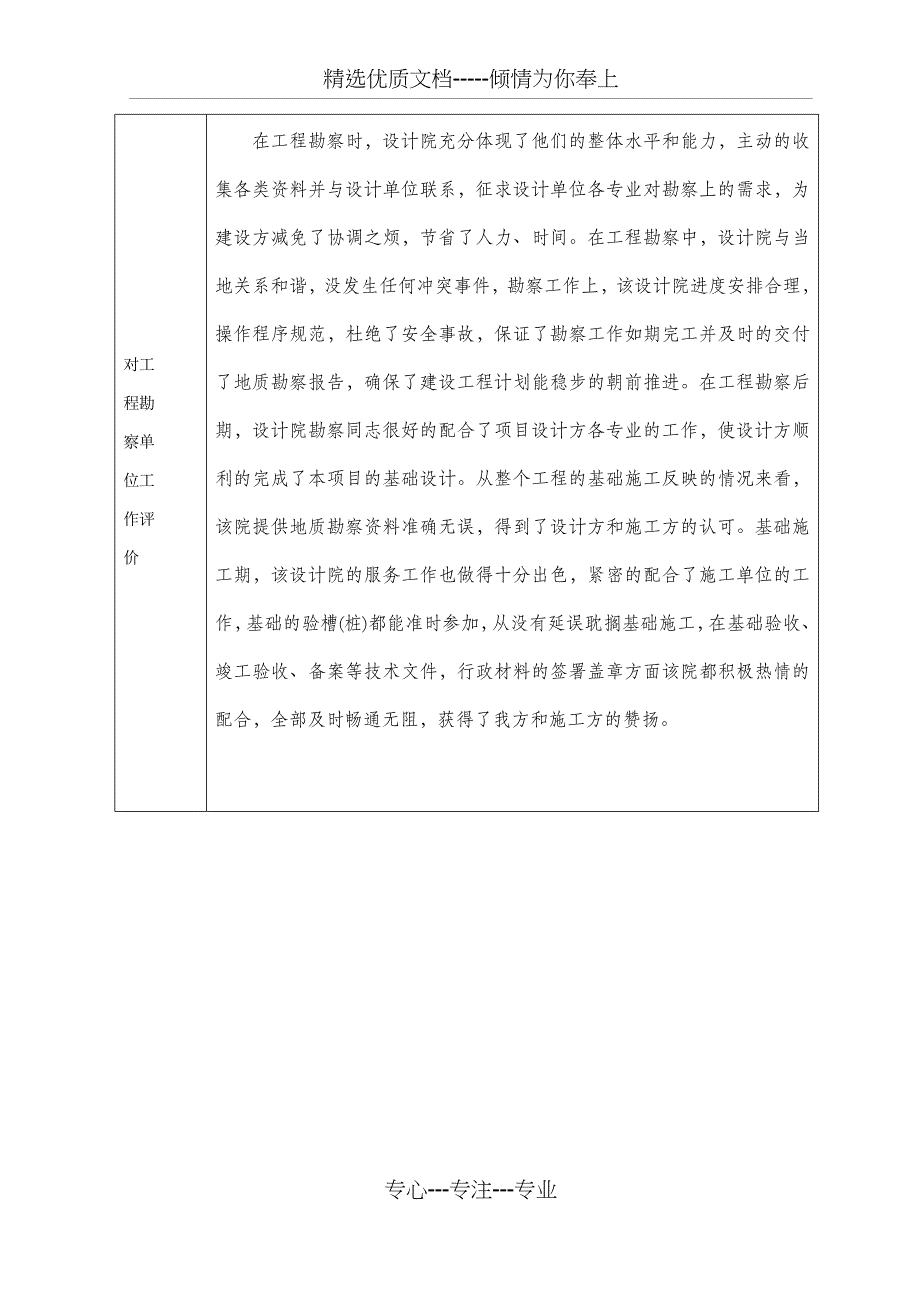 精选优质文档-----倾情为你奉上

| 对工程勘察单位工作评价 | 在工程勘察时，设计院充分体现了他们的整体水平和能力，主动的收集各类资料并与设计单位联系，征求设计单位各专业对勘察上的需求，为建设方减免了协调之烦，节省了人力、时间。在工程勘察中，设计院与当地关系和谐，没发生任何冲突事件，勘察工作上，该设计院进度安排合理，操作程序规范，杜绝了安全事故，保证了勘察工作如期完工并及时的交付了地质勘察报告，确保了建设工程计划能稳步的朝前推进。在工程勘察后期，设计院勘察同志很好的配合了项目设计方各专业的工作，使设计方顺利的完成了本项目的基础设计。从整个工程的基础施工反映的情况来看，该院提供地质勘察资料准确无误，得到了设计方和施工方的认可。基础施工期，该设计院的服务工作也做得十分出色，紧密的配合了施工单位的工作，基础的验槽(桩)都能准时参加，从没有延误耽搁基础施工，在基础验收、竣工验收、备案等技术文件，行政材料的签署盖章方面该院都积极热情的配合，全部及时畅通无阻，获得了我方和施工方的赞扬。 |
|---|---|

专心---专注---专业